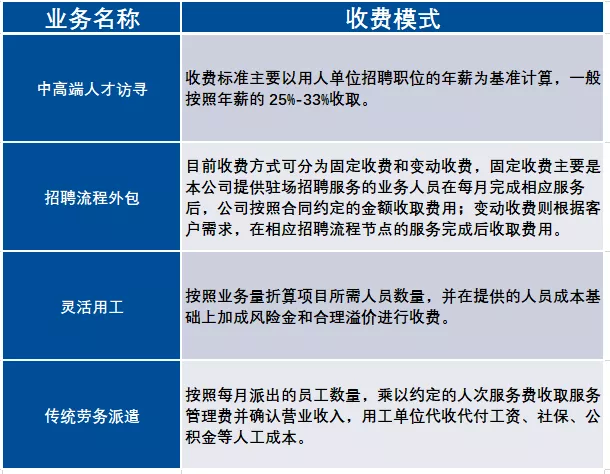 | 业务名称 | 收费模式 |
|---|---|
| 中高端人才访寻 | 收费标准主要以用人单位招聘职位的年薪为基准计算，一般按照年薪的 25%-33%收取。 |
| 招聘流程外包 | 目前收费方式可分为固定收费和变动收费，固定收费主要是本公司提供驻场招聘服务的业务人员在每月完成相应服务后，公司按照合同约定的金额收取费用；变动收费则根据客户需求，在相应招聘流程节点的服务完成后收取费用。 |
| 灵活用工 | 按照业务量折算项目所需人员数量，并在提供的人员成本基础上加成风险金和合理溢价进行收费。 |
| 传统劳务派遣 | 按照每月派出的员工数量，乘以约定的人次服务费收取服务管理费并确认营业收入，用工单位代收代付工资、社保、公积金等人工成本。 |